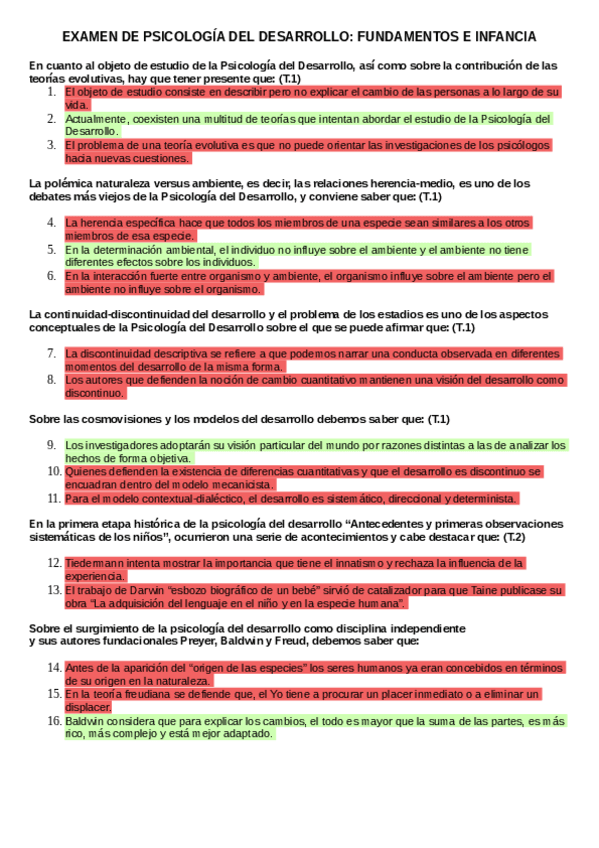 EXAMEN DE PSICOLOGÍA DEL DESARROLLO: FUNDAMENTOS E INFANCIA

En cuanto al objeto de estudio de la Psicología del Desarrollo, así como sobre la contribución de las teorías evolutivas, hay que tener presente que: (T.1)

1. El objeto de estudio consiste en describir pero no explicar el cambio de las personas a lo largo de su vida.
2. Actualmente, coexisten una multitud de teorías que intentan abordar el estudio de la Psicología del Desarrollo.
3. El problema de una teoría evolutiva es que no puede orientar las investigaciones de los psicólogos hacia nuevas cuestiones.

La polémica naturaleza versus ambiente, es decir, las relaciones herencia-medio, es uno de los debates más viejos de la Psicología del Desarrollo, y conviene saber que: (T.1)

4. La herencia específica hace que todos los miembros de una especie sean similares a los otros miembros de esa especie.
5. En la determinación ambiental, el individuo no influye sobre el ambiente y el ambiente no tiene diferentes efectos sobre los individuos.
6. En la interacción fuerte entre organismo y ambiente, el organismo influye sobre el ambiente pero el ambiente no influye sobre el organismo.

La continuidad-discontinuidad del desarrollo y el problema de los estadios es uno de los aspectos conceptuales de la Psicología del Desarrollo sobre el que se puede afirmar que: (T.1)

7. La discontinuidad descriptiva se refiere a que podemos narrar una conducta observada en diferentes momentos del desarrollo de la misma forma.
8. Los autores que defienden la noción de cambio cuantitativo mantienen una visión del desarrollo como discontinuo.

Sobre las cosmovisiones y los modelos del desarrollo debemos saber que: (T.1)

9. Los investigadores adoptarán su visión particular del mundo por razones distintas a las de analizar los hechos de forma objetiva.
10. Quienes defienden la existencia de diferencias cuantitativas y que el desarrollo es discontinuo se encuadran dentro del modelo mecanicista.
11. Para el modelo contextual-dialéctico, el desarrollo es sistemático, direccional y determinista.

En la primera etapa histórica de la psicología del desarrollo “Antecedentes y primeras observaciones sistemáticas de los niños”, ocurrieron una serie de acontecimientos y cabe destacar que: (T.2)

12. Tiedermann intenta mostrar la importancia que tiene el innatismo y rechaza la influencia de la experiencia.
13. El trabajo de Darwin “esbozo biográfico de un bebé” sirvió de catalizador para que Taine publicase su obra “La adquisición del lenguaje en el niño y en la especie humana”.

Sobre el surgimiento de la psicología del desarrollo como disciplina independiente y sus autores fundacionales Preyer, Baldwin y Freud, debemos saber que:

14. Antes de la aparición del “origen de las especies” los seres humanos ya eran concebidos en términos de su origen en la naturaleza.
15. En la teoría freudiana se defiende que, el Yo tiene a procurar un placer inmediato o a eliminar un displacer.
16. Baldwin considera que para explicar los cambios, el todo es mayor que la suma de las partes, es más rico, más complejo y está mejor adaptado.